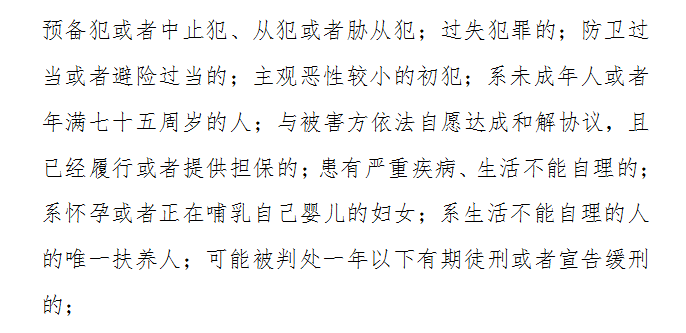 预备犯或者中止犯、从犯或者胁从犯；过失犯罪的；防卫过当或者避险过当的；主观恶性较小的初犯；系未成年人或者年满七十五周岁的人；与被害方依法自愿达成和解协议，且已经履行或者提供担保的；患有严重疾病、生活不能自理的；系怀孕或者正在哺乳自己婴儿的妇女；系生活不能自理的人的唯一扶养人；可能被判处一年以下有期徒刑或者宣告缓刑的；